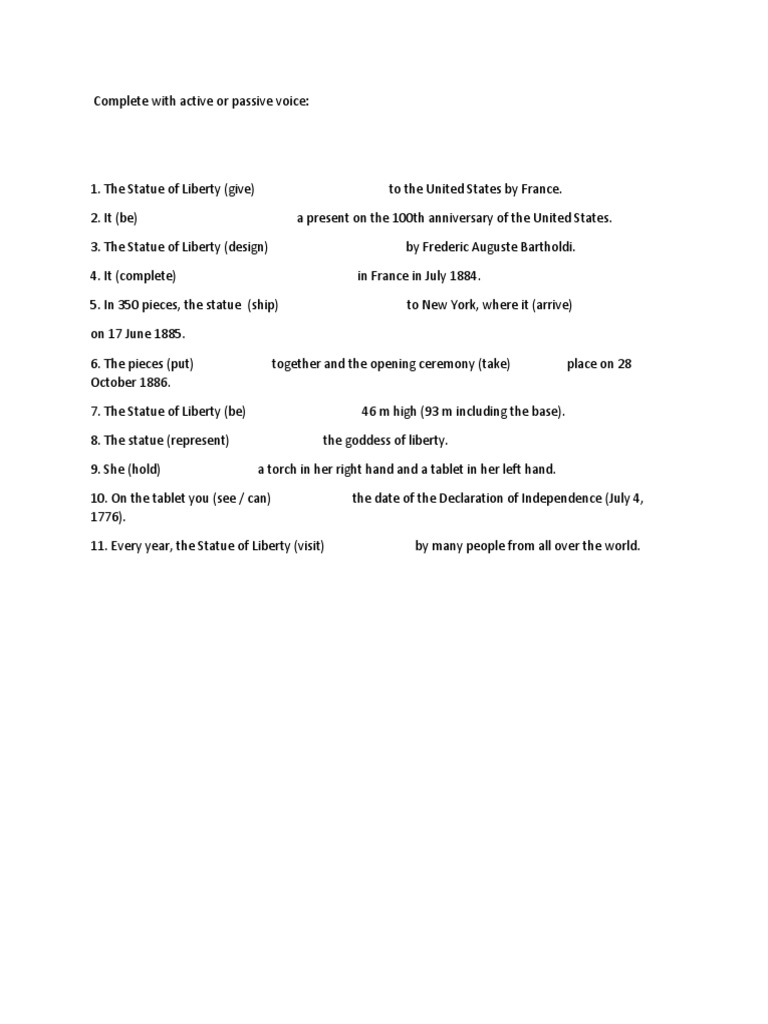 Complete with active or passive voice:

1. The Statue of Liberty (give) to the United States by France.

2. It (be) a present on the 100th anniversary of the United States.

3. The Statue of Liberty (design) by Frederic Auguste Bartholdi.

4. It (complete) in France in July 1884.

5. In 350 pieces, the statue (ship) to New York, where it (arrive) on 17 June 1885.

6. The pieces (put) together and the opening ceremony (take) place on 28 October 1886.

7. The Statue of Liberty (be) 46 m high (93 m including the base).

8. The statue (represent) the goddess of liberty.

9. She (hold) a torch in her right hand and a tablet in her left hand.

10. On the tablet you (see / can) the date of the Declaration of Independence (July 4, 1776).

11. Every year, the Statue of Liberty (visit) by many people from all over the world.